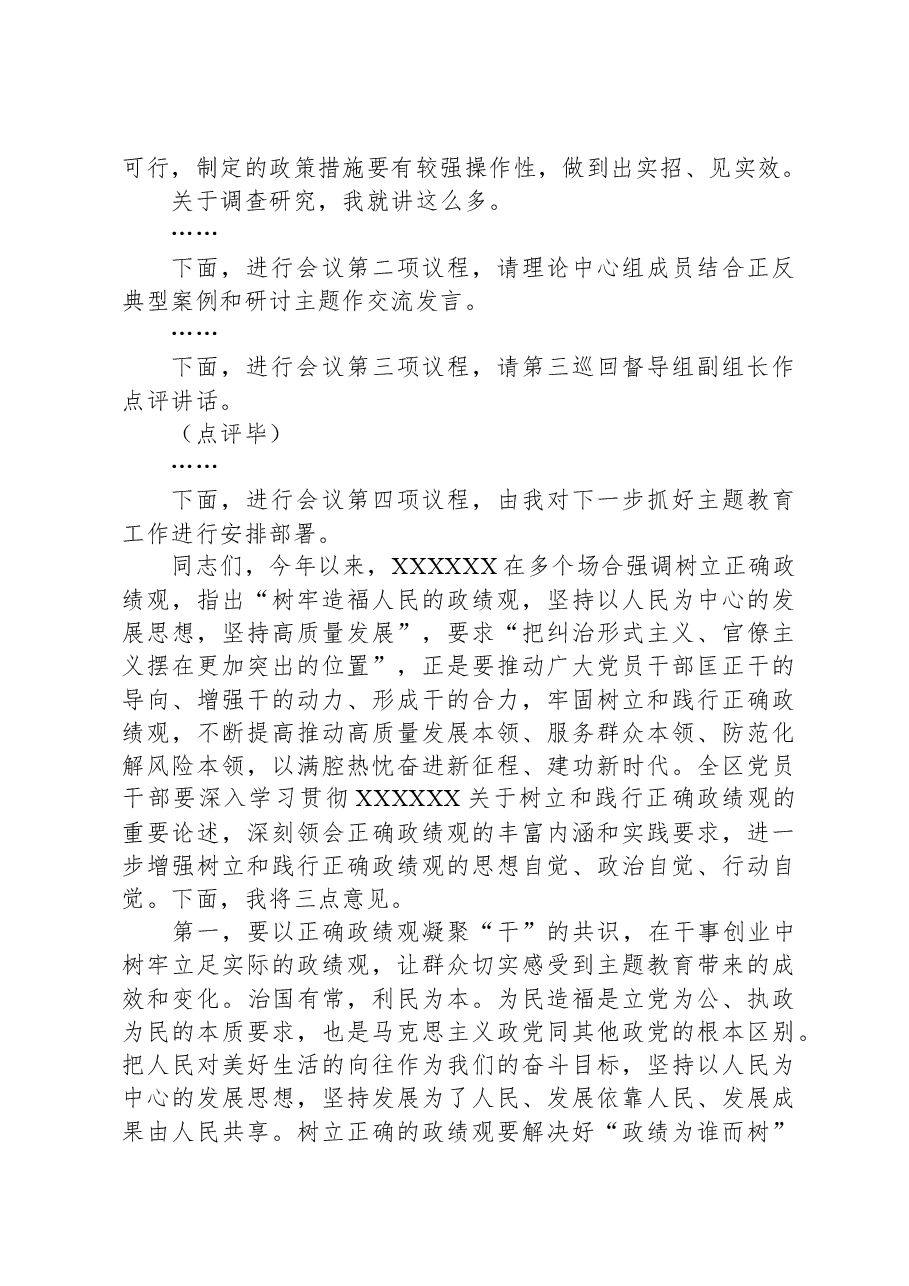 可行，制定的政策措施要有较强操作性，做到出实招、见实效。

关于调查研究，我就讲这么多。

……

下面，进行会议第二项议程，请理论中心组成员结合正反典型案例和研讨主题作交流发言。

……

下面，进行会议第三项议程，请第三巡回督导组副组长作点评讲话。

（点评毕）

……

下面，进行会议第四项议程，由我对下一步抓好主题教育工作进行安排部署。

同志们，今年以来，XXXXXX在多个场合强调树立正确政绩观，指出“树牢造福人民的政绩观，坚持以人民为中心的发展思想，坚持高质量发展”，要求“把纠治形式主义、官僚主义摆在更加突出的位置”，正是要推动广大党员干部匡正干的导向、增强干的动力、形成干的合力，牢固树立和践行正确政绩观，不断提高推动高质量发展本领、服务群众本领、防范化解风险本领，以满腔热忱奋进新征程、建功新时代。全区党员干部要深入学习贯彻XXXXXX关于树立和践行正确政绩观的重要论述，深刻领会正确政绩观的丰富内涵和实践要求，进一步增强树立和践行正确政绩观的思想自觉、政治自觉、行动自觉。下面，我将三点意见。

第一，要以正确政绩观凝聚“干”的共识，在干事创业中树牢立足实际的政绩观，让群众切实感受到主题教育带来的成效和变化。治国有常，利民为本。为民造福是立党为公、执政为民的本质要求，也是马克思主义政党同其他政党的根本区别。把人民对美好生活的向往作为我们的奋斗目标，坚持以人民为中心的发展思想，坚持发展为了人民、发展依靠人民、发展成果由人民共享。树立正确的政绩观要解决好“政绩为谁而树”